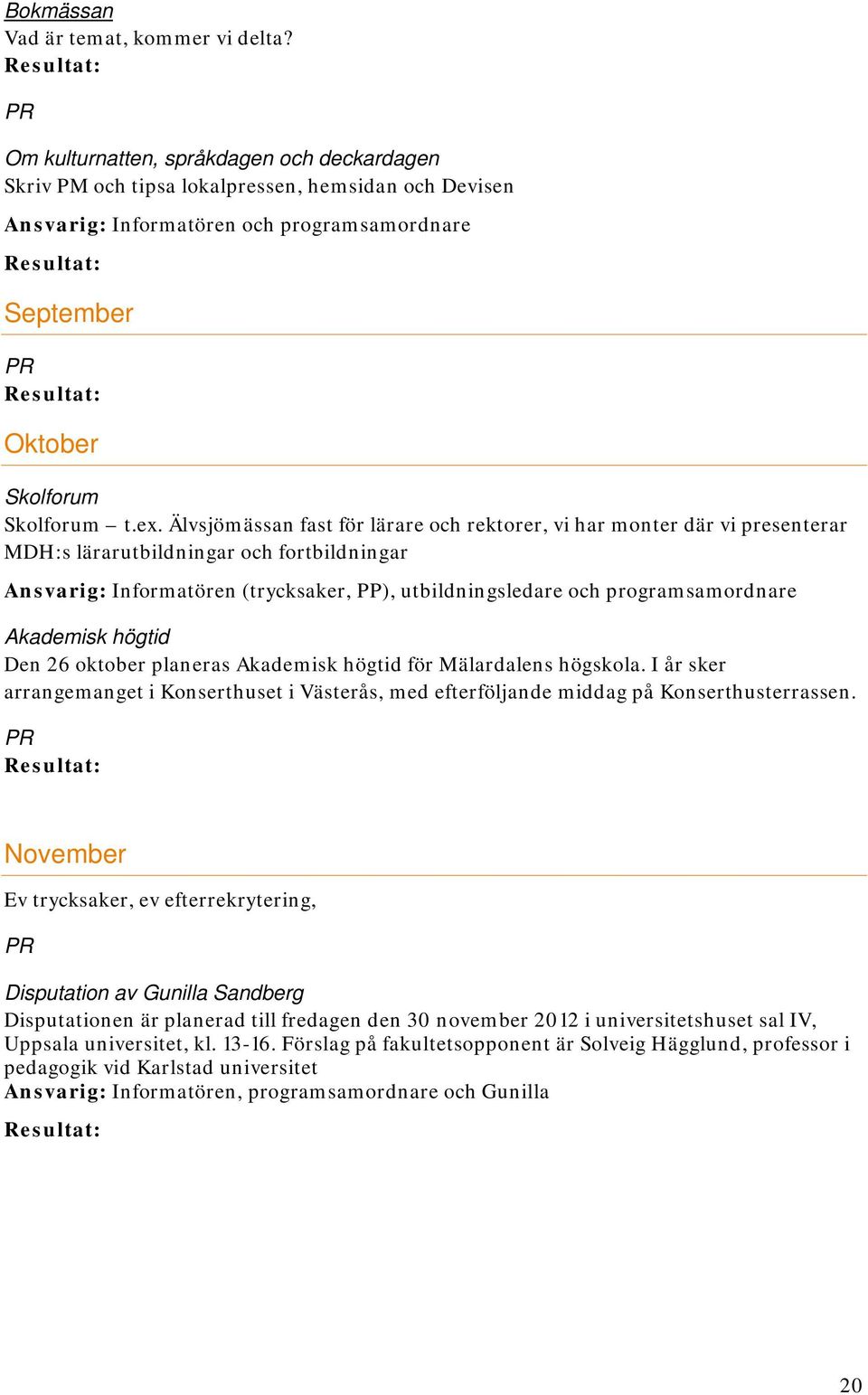 Bokmässan
Vad är temat, kommer vi delta?
Resultat:

PR

Om kulturnatten, språkdagen och deckardagen
Skriv PM och tipsa lokalpressen, hemsidan och Devisen
Ansvarig: Informatören och programsamordnare
Resultat:

September

PR
Resultat:

Oktober

Skolforum
Skolforum – t.ex. Älvsjömässan fast för lärare och rektorer, vi har monter där vi presenterar MDH:s lärarutbildningar och fortbildningar
Ansvarig: Informatören (trycksaker, PP), utbildningsledare och programsamordnare

Akademisk högtid
Den 26 oktober planeras Akademisk högtid för Mälardalens högskola. I år sker arrangemanget i Konserthuset i Västerås, med efterföljande middag på Konserthusterrassen.

PR
Resultat:

November

Ev trycksaker, ev efterrekrytering,

PR

Disputation av Gunilla Sandberg
Disputationen är planerad till fredagen den 30 november 2012 i universitetshuset sal IV, Uppsala universitet, kl. 13-16. Förslag på fakultetsopponent är Solveig Hägglund, professor i pedagogik vid Karlstad universitet
Ansvarig: Informatören, programsamordnare och Gunilla
Resultat:

20